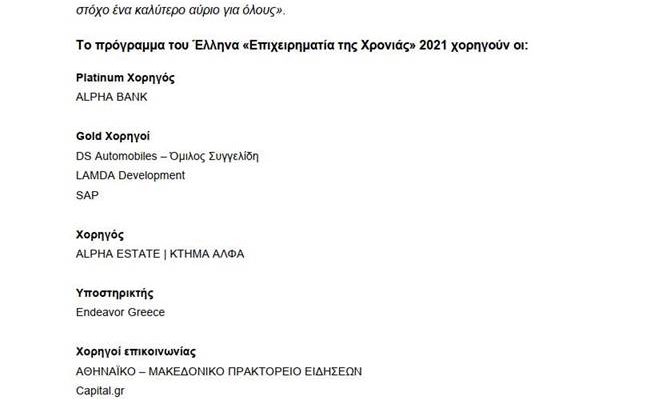 στόχο ένα καλύτερο αύριο για όλους».

Το πρόγραμμα του Έλληνα «Επιχειρηματία της Χρονιάς» 2021 χορηγούν οι:

Platinum Χορηγός
ALPHA BANK

Gold Χορηγοί
DS Automobiles – Όμιλος Συγγελίδη
LAMDA Development
SAP

Χορηγός
ALPHA ESTATE | ΚΤΗΜΑ ΑΛΦΑ

Υποστηρικτής
Endeavor Greece

Χορηγοί επικοινωνίας
ΑΘΗΝΑΪΚΟ – ΜΑΚΕΔΟΝΙΚΟ ΠΡΑΚΤΟΡΕΙΟ ΕΙΔΗΣΕΩΝ
Capital.gr